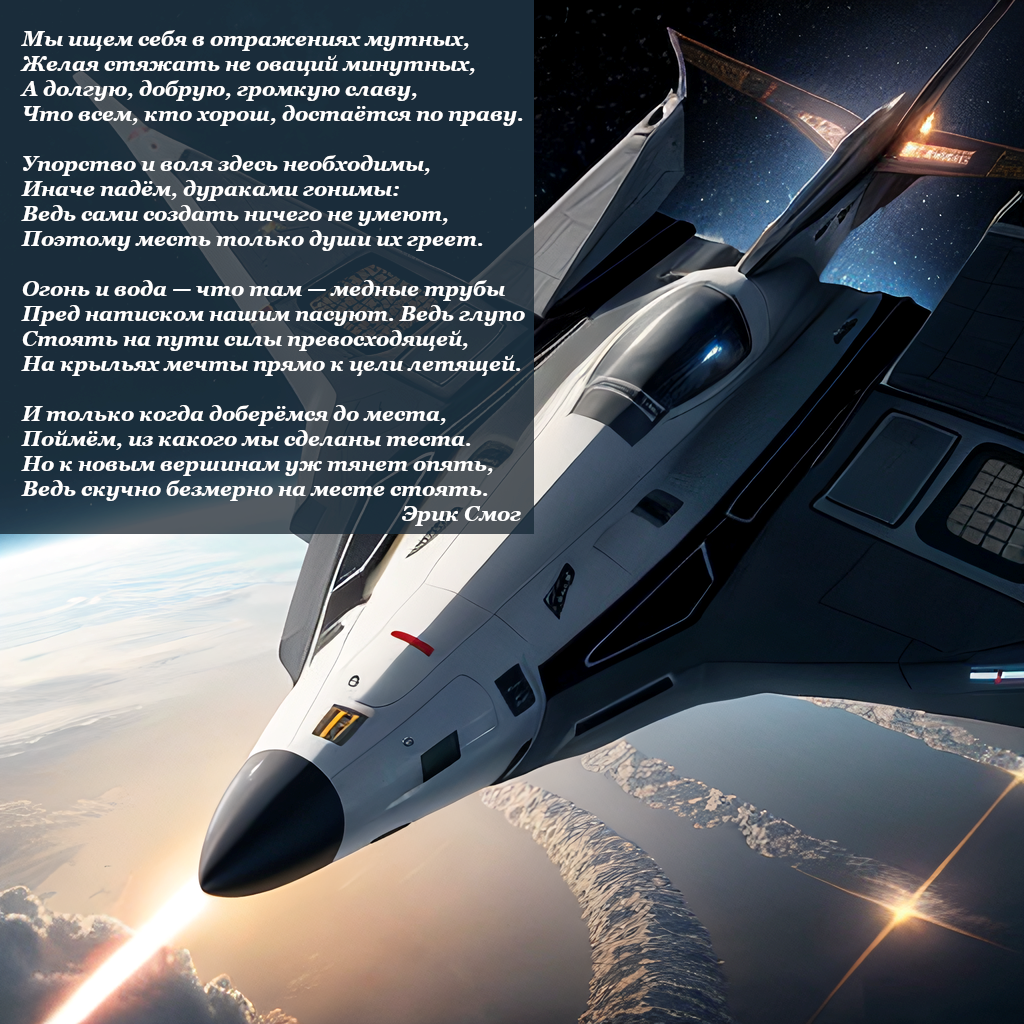 Мы ищем себя в отражениях мутных,
Желая стяжать не оваций минутных,
А долгую, добрую, громкую славу,
Что всем, кто хорош, достаётся по праву.

Упорство и воля здесь необходимы,
Иначе падём, дураками гонимы:
Ведь сами создать ничего не умеют,
Поэтому месть только души их греет.

Огонь и вода — что там — медные трубы
Пред натиском нашим пасуют. Ведь глупо
Стоять на пути силы превосходящей,
На крыльях мечты прямо к цели летящей.

И только когда доберёмся до места,
Поймём, из какого мы сделаны теста.
Но к новым вершинам уж тянет опять,
Ведь скучно безмерно на месте стоять.
Эрик Смог